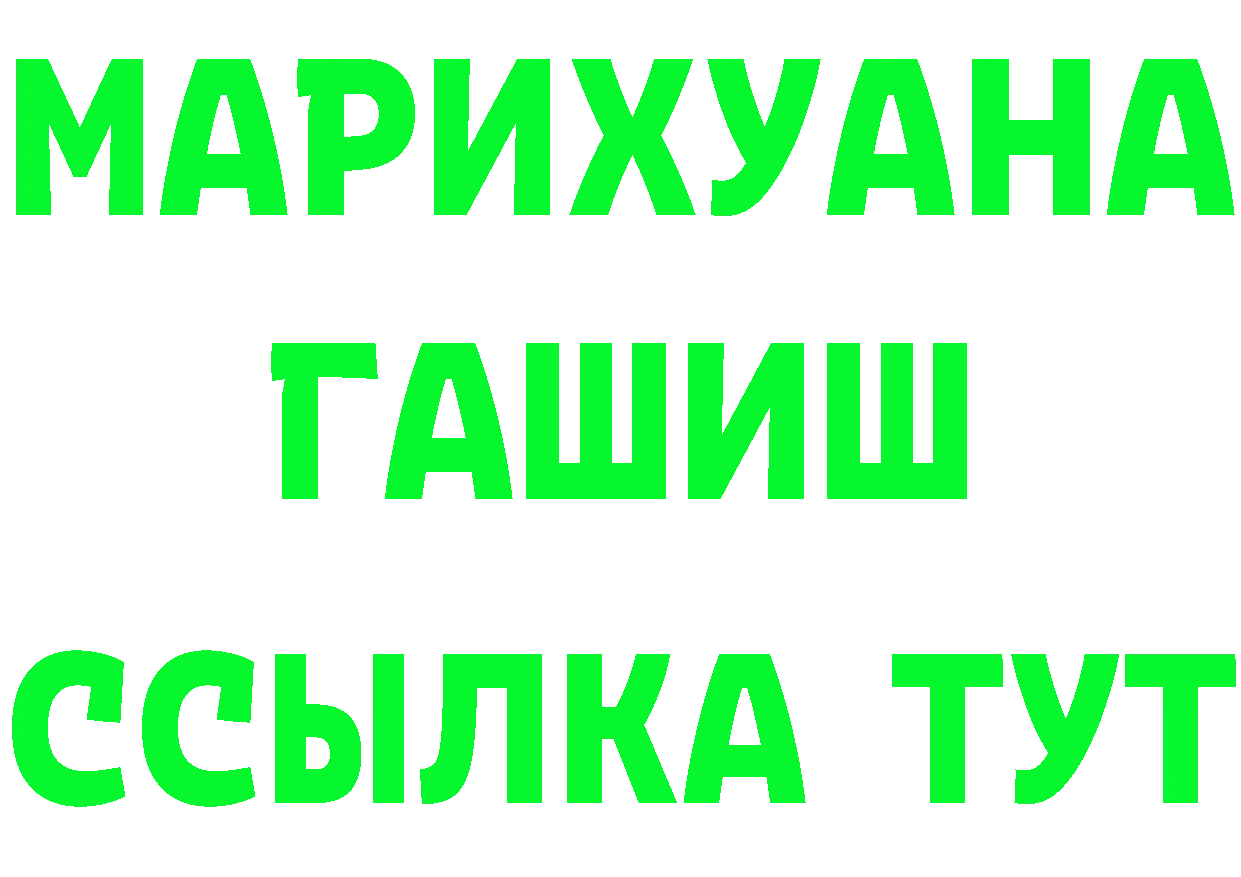 МАРИХУАНА
ГАШИШ
ССЫЛКА ТУТ